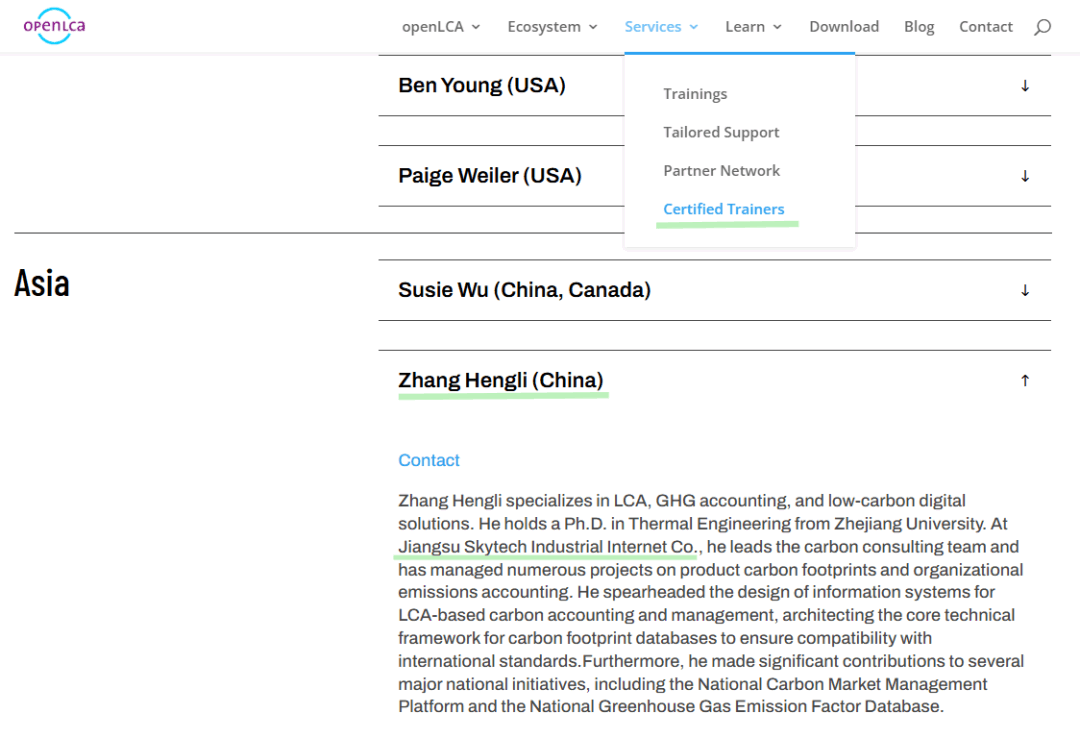 openLCA

openLCA Ecosystem Services Learn Download Blog Contact

Trainings
Tailored Support
Partner Network
Certified Trainers

Ben Young (USA) ↓

Paige Weiler (USA) ↓

Asia

Susie Wu (China, Canada) ↓

Zhang Hengli (China) ↑

Contact

Zhang Hengli specializes in LCA, GHG accounting, and low-carbon digital solutions. He holds a Ph.D. in Thermal Engineering from Zhejiang University. At Jiangsu Skytech Industrial Internet Co., he leads the carbon consulting team and has managed numerous projects on product carbon footprints and organizational emissions accounting. He spearheaded the design of information systems for LCA-based carbon accounting and management, architecting the core technical framework for carbon footprint databases to ensure compatibility with international standards.Furthermore, he made significant contributions to several major national initiatives, including the National Carbon Market Management Platform and the National Greenhouse Gas Emission Factor Database.